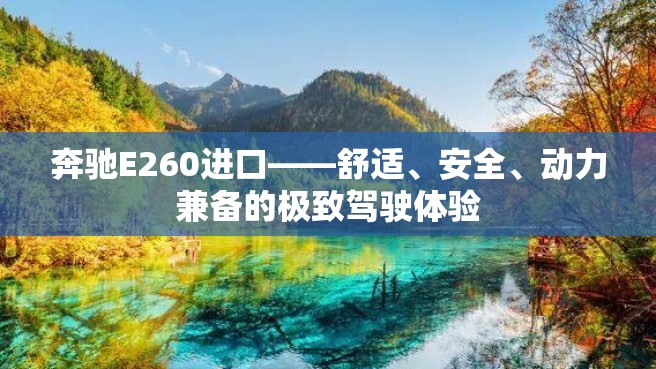 奔驰E260进口——舒适、安全、动力兼备的极致驾驶体验